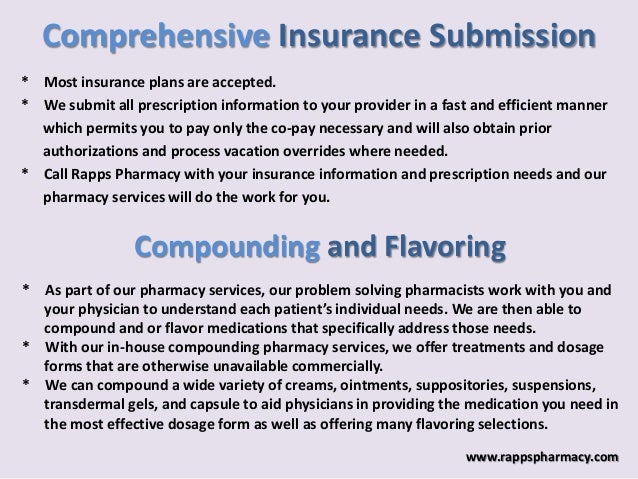 Comprehensive Insurance Submission

* Most insurance plans are accepted.
* We submit all prescription information to your provider in a fast and efficient manner which permits you to pay only the co-pay necessary and will also obtain prior authorizations and process vacation overrides where needed.
* Call Rapps Pharmacy with your insurance information and prescription needs and our pharmacy services will do the work for you.

Compounding and Flavoring

* As part of our pharmacy services, our problem solving pharmacists work with you and your physician to understand each patient's individual needs. We are then able to compound and or flavor medications that specifically address those needs.
* With our in-house compounding pharmacy services, we offer treatments and dosage forms that are otherwise unavailable commercially.
* We can compound a wide variety of creams, ointments, suppositories, suspensions, transdermal gels, and capsule to aid physicians in providing the medication you need in the most effective dosage form as well as offering many flavoring selections.

www.rappspharmacy.com